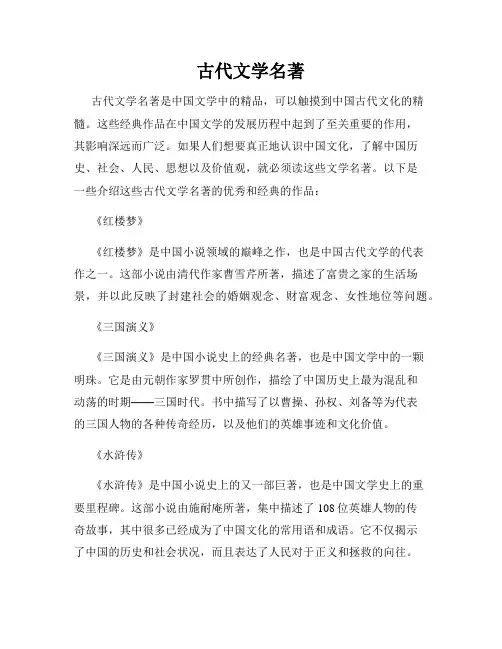 古代文学名著

古代文学名著是中国文学中的精品，可以触摸到中国古代文化的精髓。这些经典作品在中国文学的发展历程中起到了至关重要的作用，其影响深远而广泛。如果人们想要真正地认识中国文化，了解中国历史、社会、人民、思想以及价值观，就必须读这些文学名著。以下是一些介绍这些古代文学名著的优秀和经典的作品：

《红楼梦》

《红楼梦》是中国小说领域的巅峰之作，也是中国古代文学的代表作之一。这部小说由清代作家曹雪芹所著，描述了富贵之家的生活场景，并以此反映了封建社会的婚姻观念、财富观念、女性地位等问题。

《三国演义》

《三国演义》是中国小说史上的经典名著，也是中国文学中的一颗明珠。它是由元朝作家罗贯中所创作，描绘了中国历史上最为混乱和动荡的时期——三国时代。书中描写了以曹操、孙权、刘备等为代表的三国人物的各种传奇经历，以及他们的英雄事迹和文化价值。

《水浒传》

《水浒传》是中国小说史上的又一部巨著，也是中国文学史上的重要里程碑。这部小说由施耐庵所著，集中描述了108位英雄人物的传奇故事，其中很多已经成为了中国文化的常用语和成语。它不仅揭示了中国的历史和社会状况，而且表达了人民对于正义和拯救的向往。